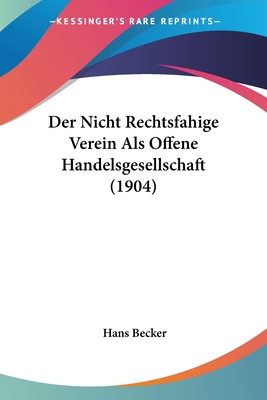 —KESSINGER'S RARE REPRINTS—

Der Nicht Rechtsfahige Verein Als Offene Handelsgesellschaft (1904)

Hans Becker